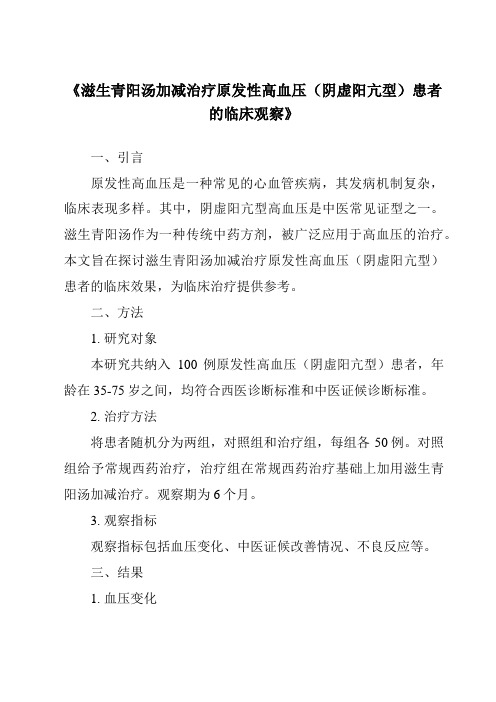 《滋生青阳汤加减治疗原发性高血压（阴虚阳亢型）患者的临床观察》

一、引言

原发性高血压是一种常见的心血管疾病，其发病机制复杂，临床表现多样。其中，阴虚阳亢型高血压是中医常见证型之一。滋生青阳汤作为一种传统中药方剂，被广泛应用于高血压的治疗。本文旨在探讨滋生青阳汤加减治疗原发性高血压（阴虚阳亢型）患者的临床效果，为临床治疗提供参考。

二、方法

1. 研究对象

本研究共纳入 100 例原发性高血压（阴虚阳亢型）患者，年龄在 35-75 岁之间，均符合西医诊断标准和中医证候诊断标准。

2. 治疗方法

将患者随机分为两组，对照组和治疗组，每组各 50 例。对照组给予常规西药治疗，治疗组在常规西药治疗基础上加用滋生青阳汤加减治疗。观察期为 6 个月。

3. 观察指标

观察指标包括血压变化、中医证候改善情况、不良反应等。

三、结果

1. 血压变化